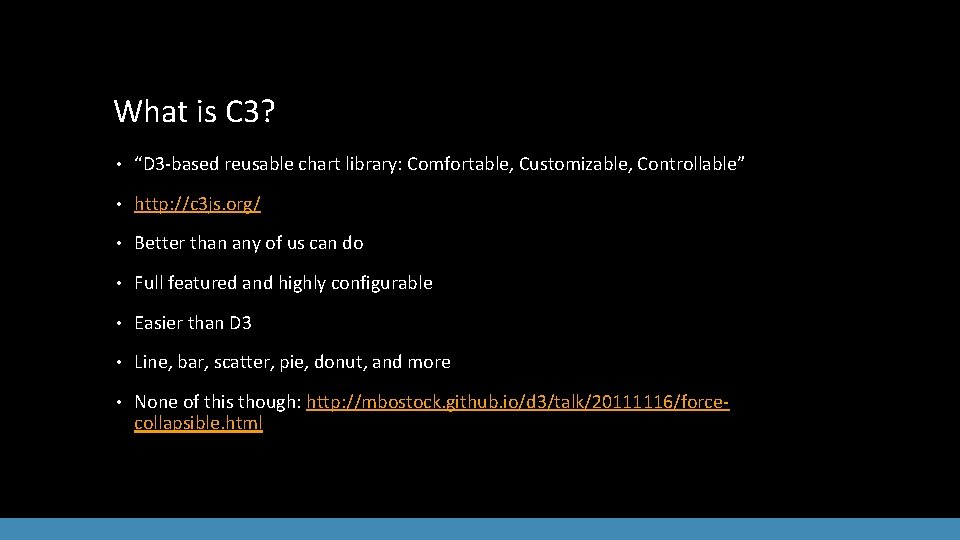 What is C3?

• "D3-based reusable chart library: Comfortable, Customizable, Controllable"

• http://c3js.org/

• Better than any of us can do

• Full featured and highly configurable

• Easier than D3

• Line, bar, scatter, pie, donut, and more

• None of this though: http://mbostock.github.io/d3/talk/20111116/force-collapsible.html